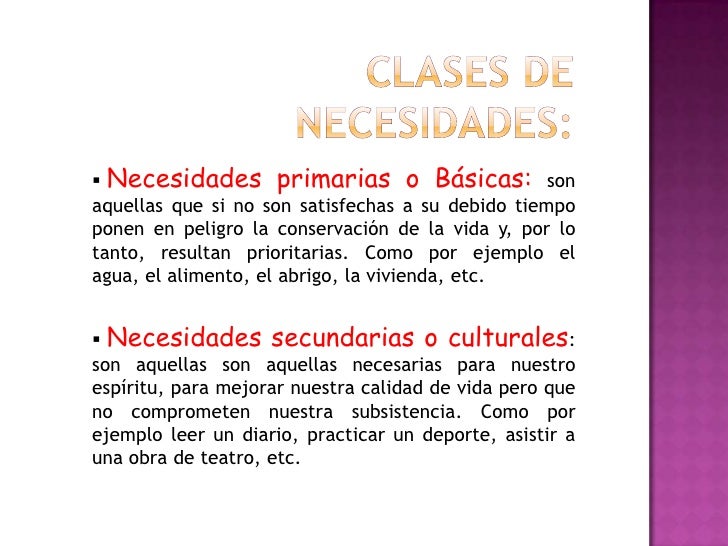 CLASES DE NECESIDADES:

▪ Necesidades primarias o Básicas: son aquellas que si no son satisfechas a su debido tiempo ponen en peligro la conservación de la vida y, por lo tanto, resultan prioritarias. Como por ejemplo el agua, el alimento, el abrigo, la vivienda, etc.

▪ Necesidades secundarias o culturales: son aquellas son aquellas necesarias para nuestro espíritu, para mejorar nuestra calidad de vida pero que no comprometen nuestra subsistencia. Como por ejemplo leer un diario, practicar un deporte, asistir a una obra de teatro, etc.